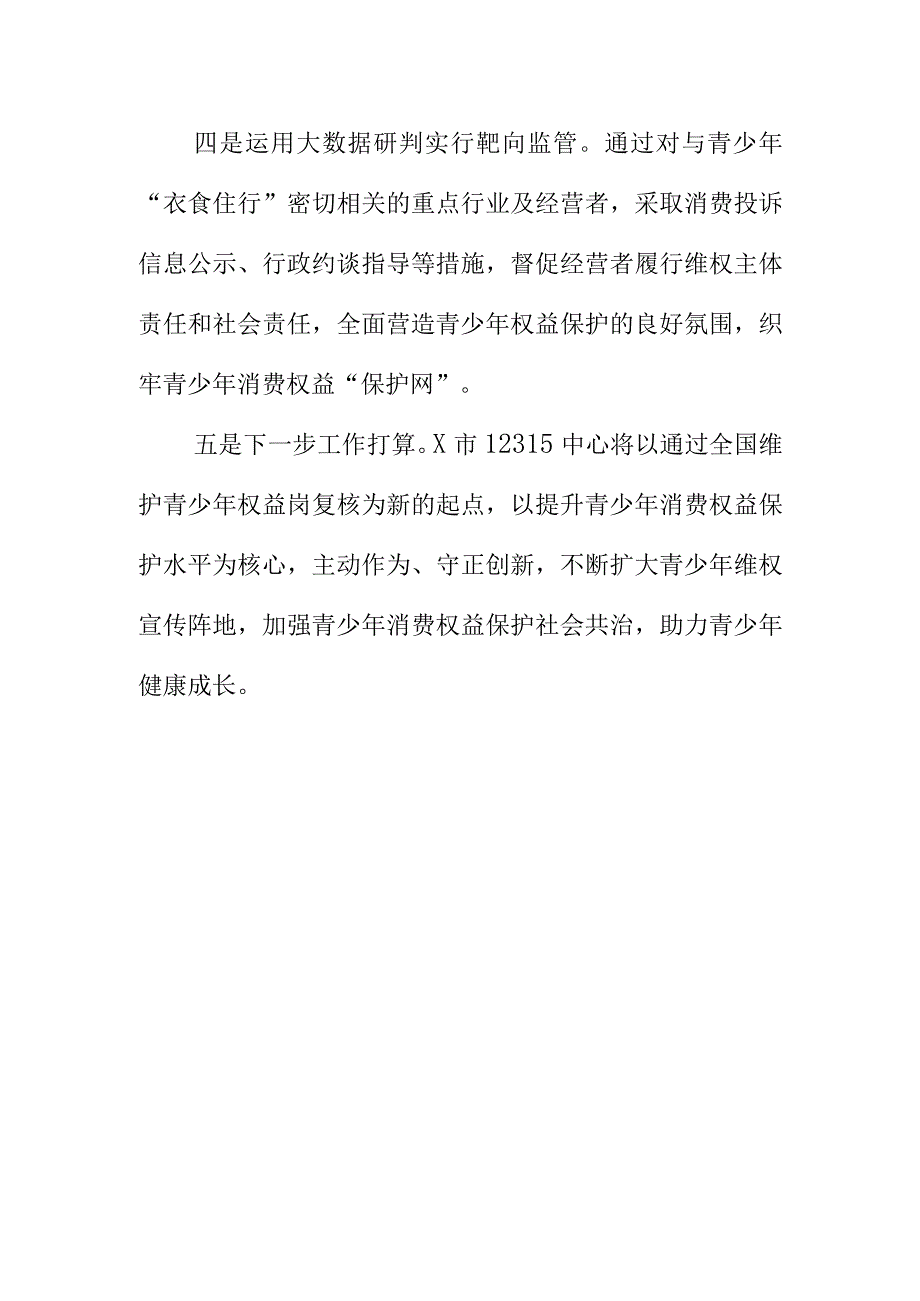 四是运用大数据研判实行靶向监管。通过对与青少年“衣食住行”密切相关的重点行业及经营者，采取消费投诉信息公示、行政约谈指导等措施，督促经营者履行维权主体责任和社会责任，全面营造青少年权益保护的良好氛围，织牢青少年消费权益“保护网”。

五是下一步工作打算。X市12315中心将以通过全国维护青少年权益岗复核为新的起点，以提升青少年消费权益保护水平为核心，主动作为、守正创新，不断扩大青少年维权宣传阵地，加强青少年消费权益保护社会共治，助力青少年健康成长。